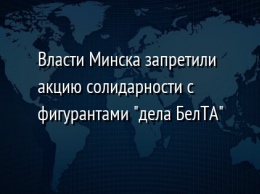 Власти Минска запретили акцию солидарности с фигурантами "дела БелТА"